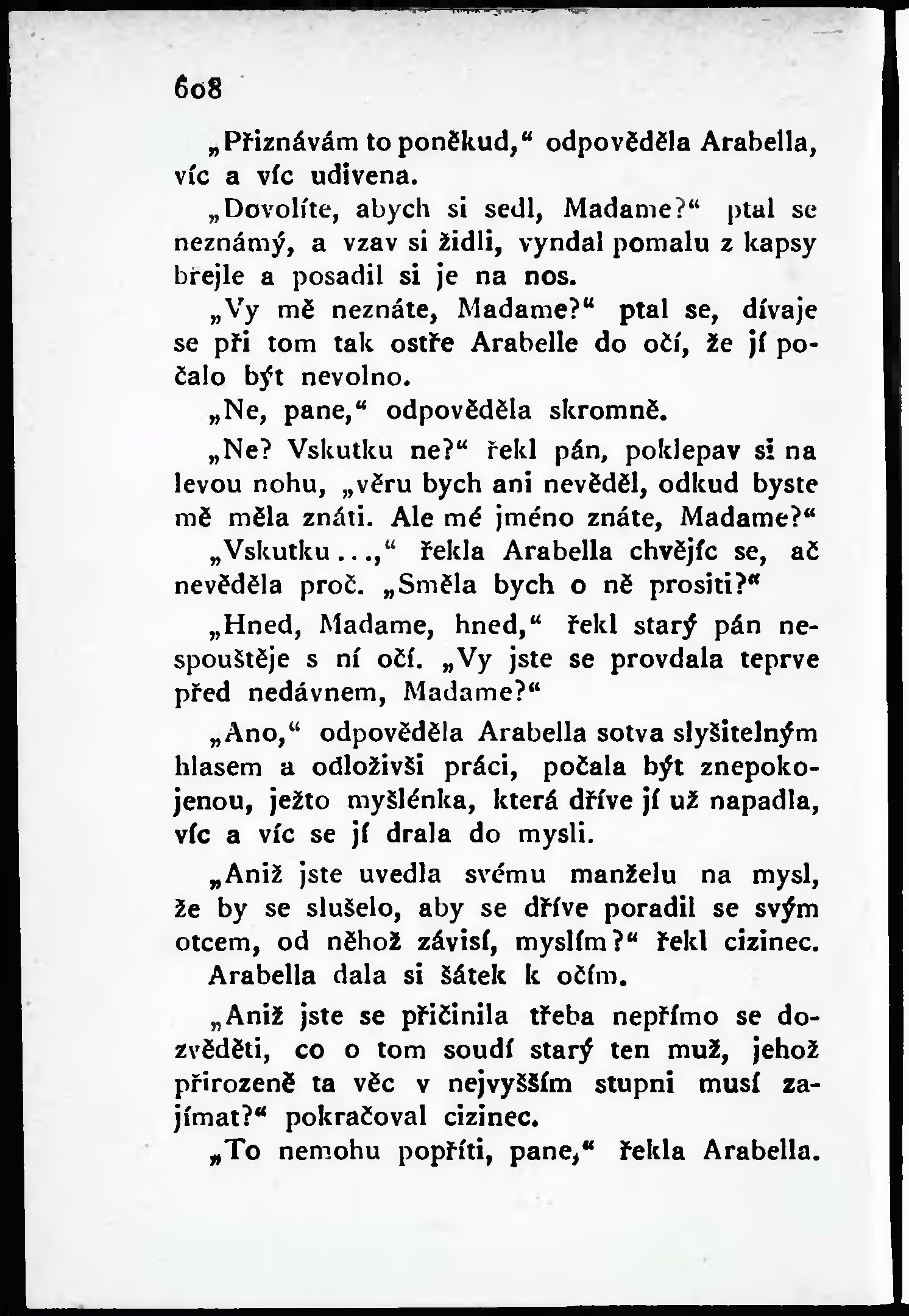 608

„Přiznávám to poněkud,“ odpověděla Arabella, víc a víc udivena.

„Dovolíte, abych si sedl, Madame?“ ptal se neznámý, a vzav si židli, vyndal pomalu z kapsy brejle a posadil si je na nos.

„Vy mě neznáte, Madame?“ ptal se, dívaje se při tom tak ostře Arabelle do očí, že jí počalo být nevolno.

„Ne, pane,“ odpověděla skromně.

„Ne? Vskutku ne?“ řekl pán, poklepav si na levou nohu, „věru bych ani nevěděl, odkud byste mě měla znáti. Ale mé jméno znáte, Madame?“

„Vskutku...,“ řekla Arabella chvějíc se, ač nevěděla proč. „Směla bych o ně prositi?“

„Hned, Madame, hned,“ řekl starý pán nespouštěje s ní očí. „Vy jste se provdala teprve před nedávnem, Madame?“

„Ano,“ odpověděla Arabella sotva slyšitelným hlasem a odloživši práci, počala být znepokojenou, ježto myšlénka, která dříve jí už napadla, víc a víc se jí drala do mysli.

„Aniž jste uvedla svému manželu na mysl, že by se slušelo, aby se dříve poradil se svým otcem, od něhož závisí, myslím?“ řekl cizinec.

Arabella dala si šátek k očím.

„Aniž jste se přičinila třeba nepřímo se dozvěděti, co o tom soudí starý ten muž, jehož přirozeně ta věc v nejvyšším stupni musí zajímat?“ pokračoval cizinec.

„To nemohu popříti, pane,“ řekla Arabella.